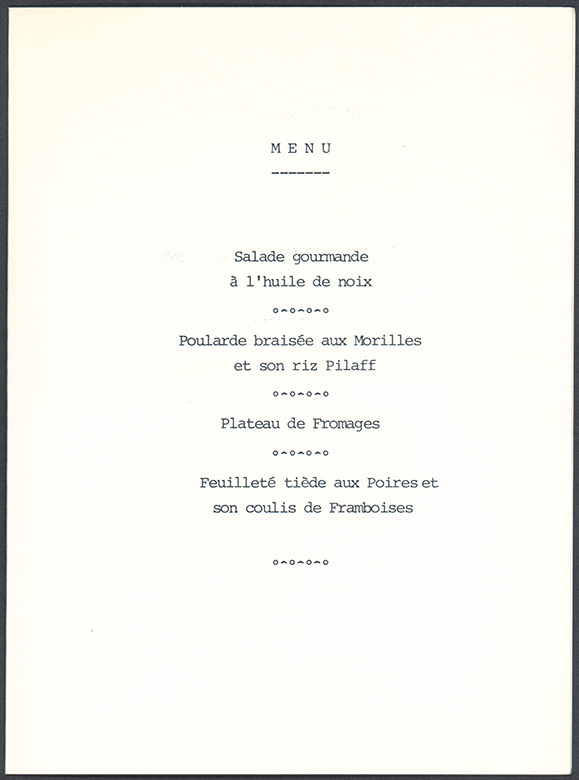 M E N U
-------

Salade gourmande
à l'huile de noix

o-o-o-o

Poularde braisée aux Morilles
et son riz Pilaff

o-o-o-o

Plateau de Fromages

o-o-o-o

Feuilleté tiède aux Poires et
son coulis de Framboises

o-o-o-o